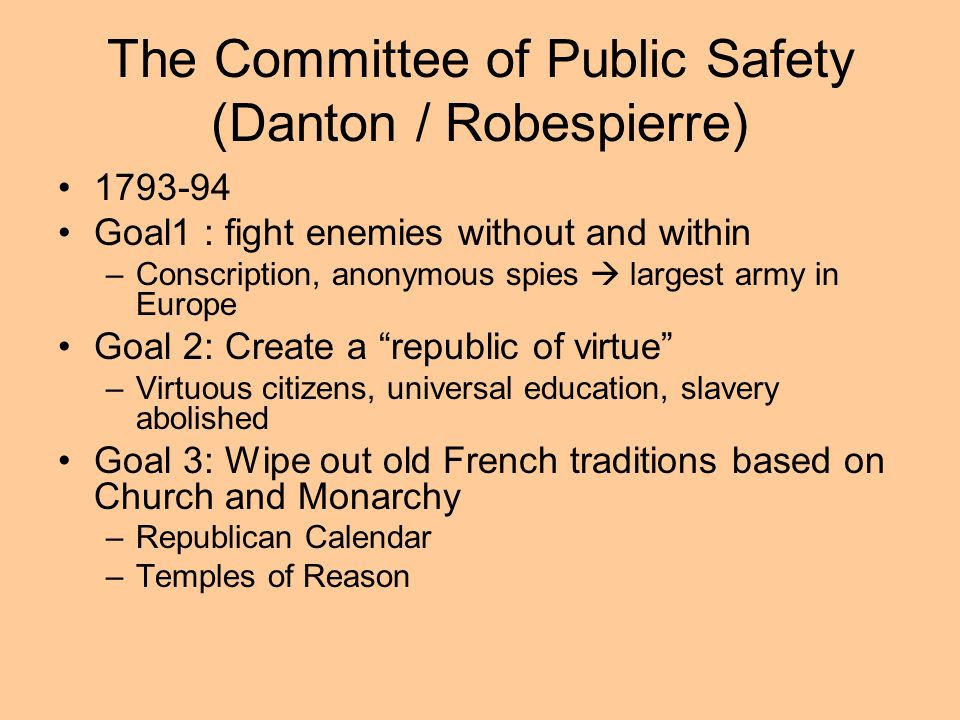 The Committee of Public Safety (Danton / Robespierre)

• 1793-94
• Goal1 : fight enemies without and within
– Conscription, anonymous spies → largest army in Europe
• Goal 2: Create a “republic of virtue”
– Virtuous citizens, universal education, slavery abolished
• Goal 3: Wipe out old French traditions based on Church and Monarchy
– Republican Calendar
– Temples of Reason